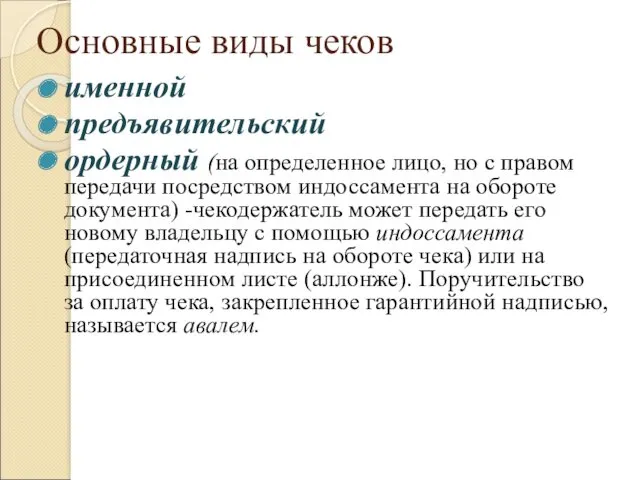 Основные виды чеков

именной

предъявительский

ордерный (на определенное лицо, но с правом передачи посредством индоссамента на обороте документа) -чекодержатель может передать его новому владельцу с помощью индоссамента (передаточная надпись на обороте чека) или на присоединенном листе (аллонже). Поручительство за оплату чека, закрепленное гарантийной надписью, называется авалем.